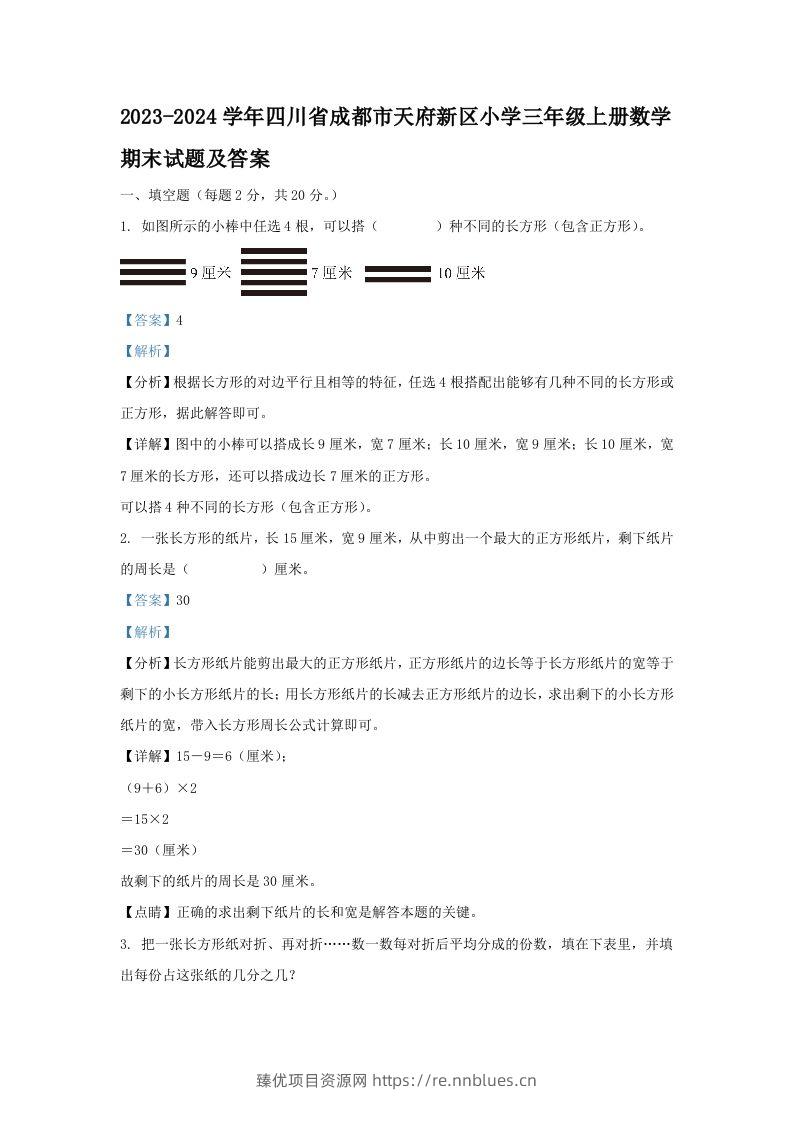 2023-2024学年四川省成都市天府新区小学三年级上册数学期末试题及答案

一、填空题（每题2分，共20分。）

1. 如图所示的小棒中任选4根，可以搭（ ）种不同的长方形（包含正方形）。

9厘米 7厘米 10厘米

【答案】4

【解析】

【分析】根据长方形的对边平行且相等的特征，任选4根搭配出能够有几种不同的长方形或正方形，据此解答即可。

【详解】图中的小棒可以搭成长9厘米，宽7厘米；长10厘米，宽9厘米；长10厘米，宽7厘米的长方形，还可以搭成边长7厘米的正方形。

可以搭4种不同的长方形（包含正方形）。

2. 一张长方形的纸片，长15厘米，宽9厘米，从中剪出一个最大的正方形纸片，剩下纸片的周长是（ ）厘米。

【答案】30

【解析】

【分析】长方形纸片能剪出最大的正方形纸片，正方形纸片的边长等于长方形纸片的宽等于剩下的小长方形纸片的长；用长方形纸片的长减去正方形纸片的边长，求出剩下的小长方形纸片的宽，带入长方形周长公式计算即可。

【详解】15－9＝6（厘米）；

（9＋6）×2

＝15×2

＝30（厘米）

故剩下的纸片的周长是30厘米。

【点睛】正确的求出剩下纸片的长和宽是解答本题的关键。

3. 把一张长方形纸对折、再对折……数一数每对折后平均分成的份数，填在下表里，并填出每份占这张纸的几分之几？

臻优项目资源网 https://re.nnblues.cn